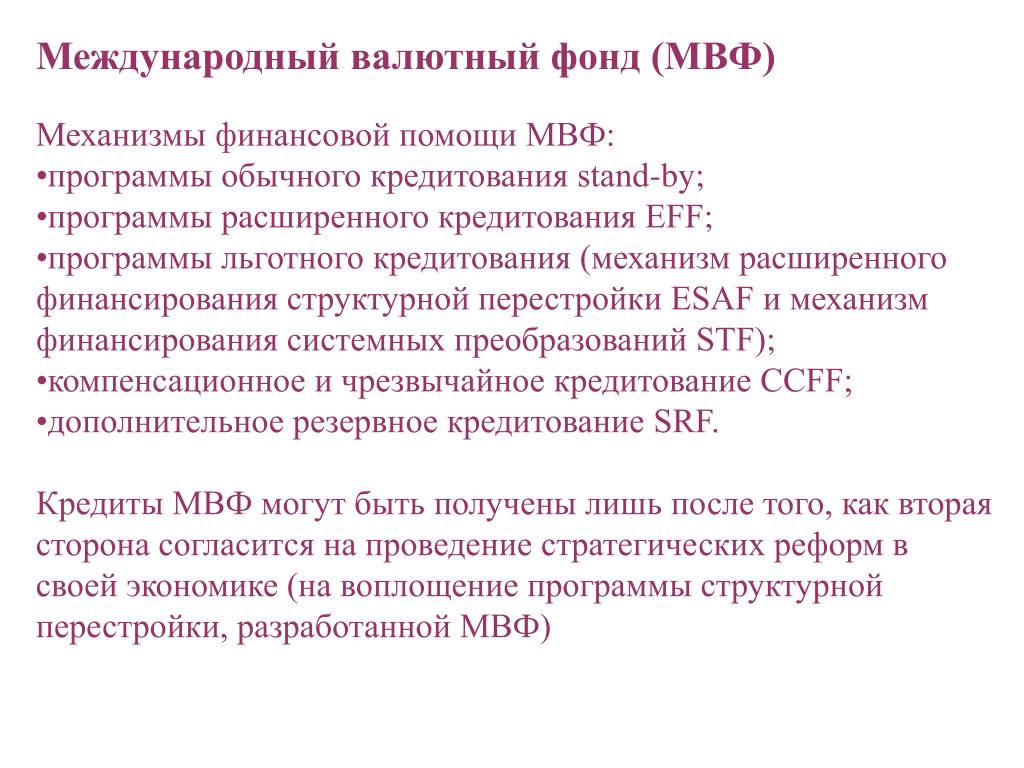 Международный валютный фонд (МВФ)

Механизмы финансовой помощи МВФ:
•программы обычного кредитования stand-by;
•программы расширенного кредитования EFF;
•программы льготного кредитования (механизм расширенного финансирования структурной перестройки ESAF и механизм финансирования системных преобразований STF);
•компенсационное и чрезвычайное кредитование CCFF;
•дополнительное резервное кредитование SRF.

Кредиты МВФ могут быть получены лишь после того, как вторая сторона согласится на проведение стратегических реформ в своей экономике (на воплощение программы структурной перестройки, разработанной МВФ)